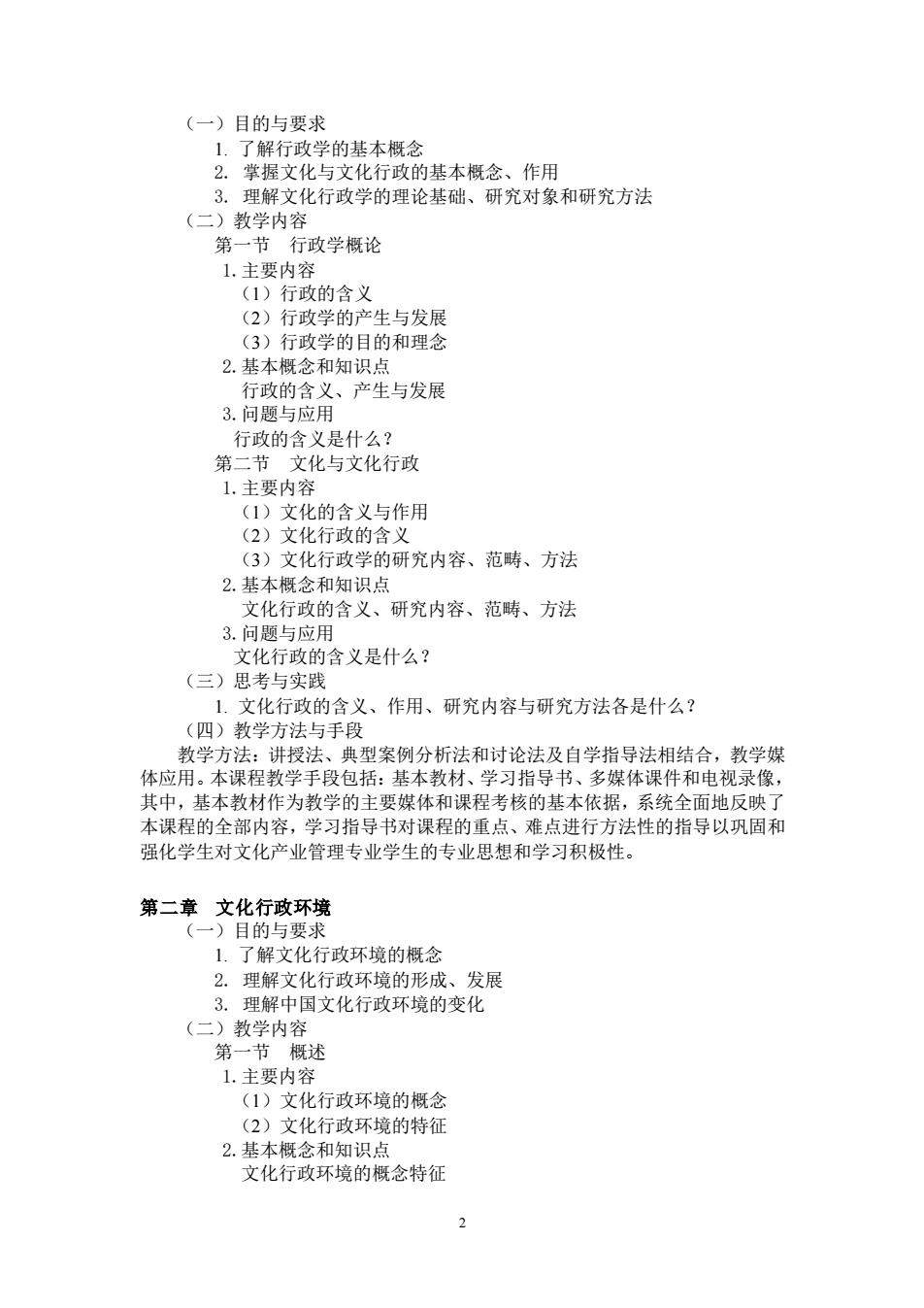 （一）目的与要求
1. 了解行政学的基本概念
2. 掌握文化与文化行政的基本概念、作用
3. 理解文化行政学的理论基础、研究对象和研究方法
（二）教学内容
第一节 行政学概论
1. 主要内容
（1）行政的含义
（2）行政学的产生与发展
（3）行政学的目的和理念
2. 基本概念和知识点
行政的含义、产生与发展
3. 问题与应用
行政的含义是什么？
第二节 文化与文化行政
1. 主要内容
（1）文化的含义与作用
（2）文化行政的含义
（3）文化行政学的研究内容、范畴、方法
2. 基本概念和知识点
文化行政的含义、研究内容、范畴、方法
3. 问题与应用
文化行政的含义是什么？
（三）思考与实践
1. 文化行政的含义、作用、研究内容与研究方法各是什么？
（四）教学方法与手段
教学方法：讲授法、典型案例分析法和讨论法及自学指导法相结合，教学媒体应用。本课程教学手段包括：基本教材、学习指导书、多媒体课件和电视录像，其中，基本教材作为教学的主要媒体和课程考核的基本依据，系统全面地反映了本课程的全部内容，学习指导书对课程的重点、难点进行方法性的指导以巩固和强化学生对文化产业管理专业学生的专业思想和学习积极性。

第二章 文化行政环境
（一）目的与要求
1. 了解文化行政环境的概念
2. 理解文化行政环境的形成、发展
3. 理解中国文化行政环境的变化
（二）教学内容
第一节 概述
1. 主要内容
（1）文化行政环境的概念
（2）文化行政环境的特征
2. 基本概念和知识点
文化行政环境的概念特征

2